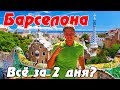 Барселона

Всё за 2 дня?